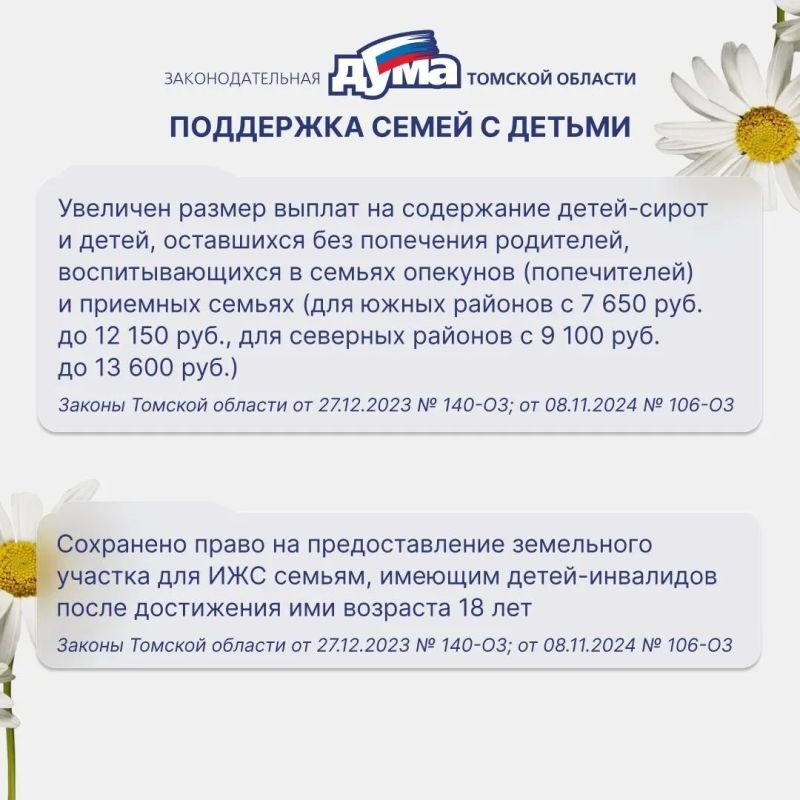 ЗАКОНОДАТЕЛЬНАЯ ДУМА ТОМСКОЙ ОБЛАСТИ

ПОДДЕРЖКА СЕМЕЙ С ДЕТЬМИ

Увеличен размер выплат на содержание детей-сирот и детей, оставшихся без попечения родителей, воспитывающихся в семьях опекунов (попечителей) и приемных семьях (для южных районов с 7 650 руб. до 12 150 руб., для северных районов с 9 100 руб. до 13 600 руб.)

Законы Томской области от 27.12.2023 № 140-ОЗ; от 08.11.2024 № 106-ОЗ

Сохранено право на предоставление земельного участка для ИЖС семьям, имеющим детей-инвалидов после достижения ими возраста 18 лет

Законы Томской области от 27.12.2023 № 140-ОЗ; от 08.11.2024 № 106-ОЗ